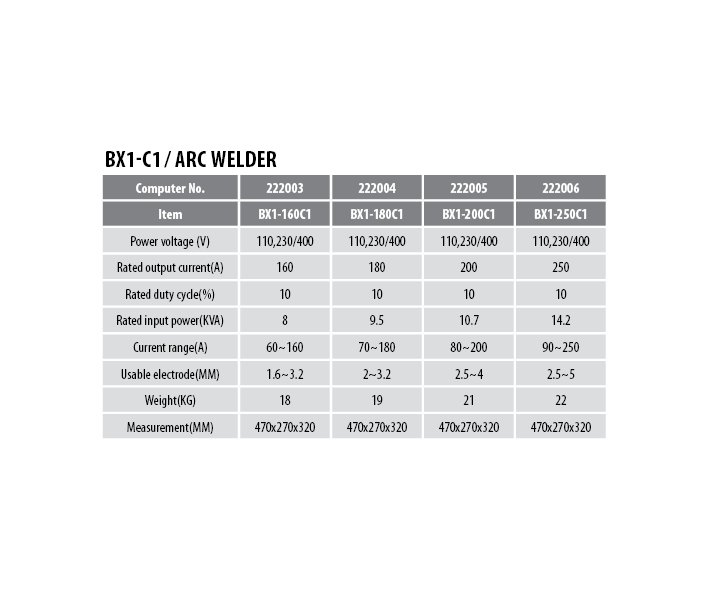 BX1-C1 / ARC WELDER

| Computer No. | 222003 | 222004 | 222005 | 222006 |
|---|---|---|---|---|
| Item | BX1-160C1 | BX1-180C1 | BX1-200C1 | BX1-250C1 |
| Power voltage (V) | 110,230/400 | 110,230/400 | 110,230/400 | 110,230/400 |
| Rated output current(A) | 160 | 180 | 200 | 250 |
| Rated duty cycle(%) | 10 | 10 | 10 | 10 |
| Rated input power(KVA) | 8 | 9.5 | 10.7 | 14.2 |
| Current range(A) | 60~160 | 70~180 | 80~200 | 90~250 |
| Usable electrode(MM) | 1.6~3.2 | 2~3.2 | 2.5~4 | 2.5~5 |
| Weight(KG) | 18 | 19 | 21 | 22 |
| Measurement(MM) | 470x270x320 | 470x270x320 | 470x270x320 | 470x270x320 |